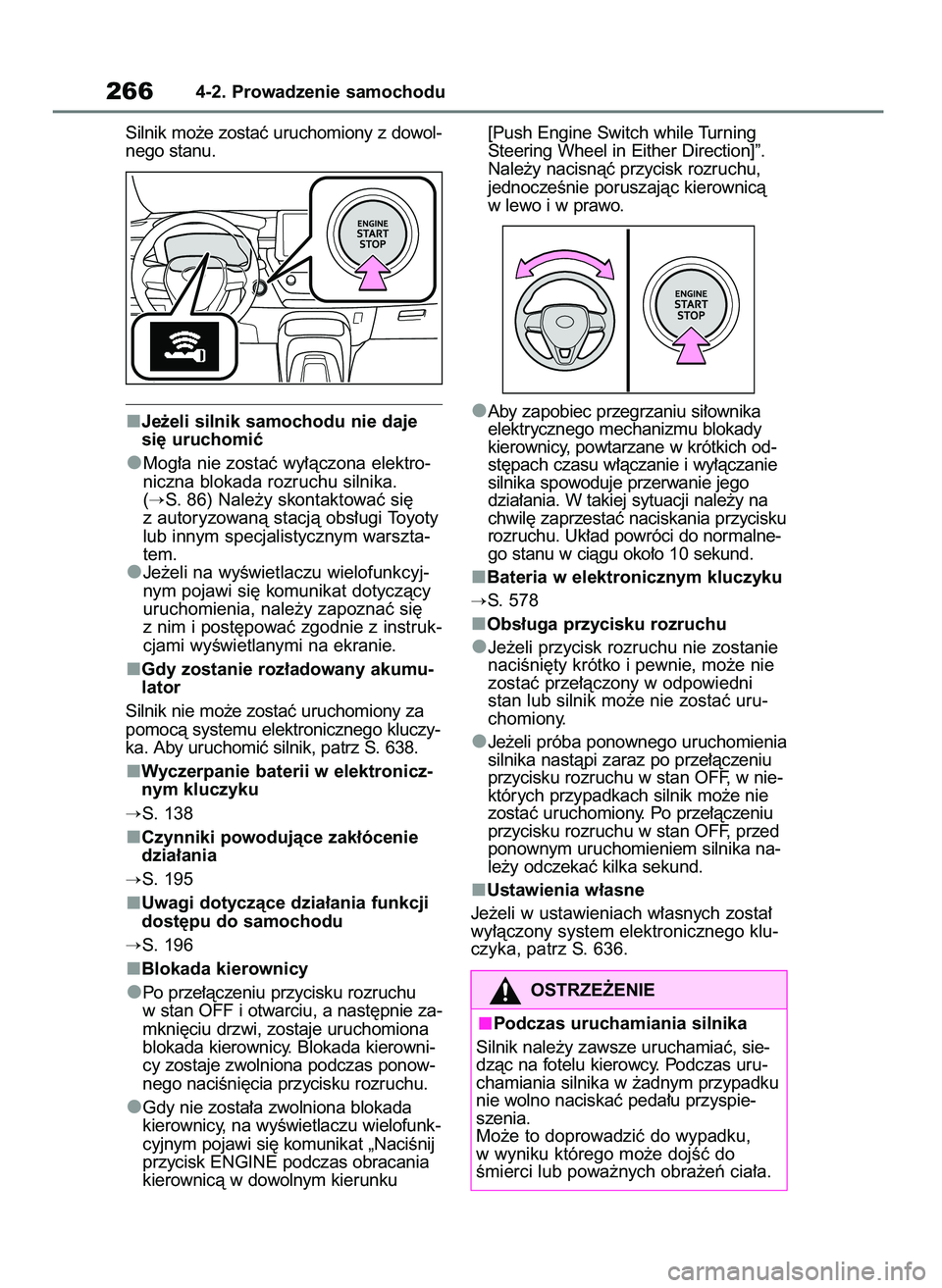 266 4-2. Prowadzenie samochodu

Silnik może zostać uruchomiony z dowolnego stanu.

ENGINE START STOP

■Jeżeli silnik samochodu nie daje się uruchomić

●Mogła nie zostać wyłączona elektroniczna blokada rozruchu silnika. (→S. 86) Należy skontaktować się z autoryzowaną stacją obsługi Toyoty lub innym specjalistycznym warsztatem.

●Jeżeli na wyświetlaczu wielofunkcyjnym pojawi się komunikat dotyczący uruchomienia, należy zapoznać się z nim i postępować zgodnie z instrukcjami wyświetlanymi na ekranie.

■Gdy zostanie rozładowany akumulator

Silnik nie może zostać uruchomiony za pomocą systemu elektronicznego kluczyka. Aby uruchomić silnik, patrz S. 638.

■Wyczerpanie baterii w elektronicznym kluczyku

→S. 138

■Czynniki powodujące zakłócenie działania

→S. 195

■Uwagi dotyczące działania funkcji dostępu do samochodu

→S. 196

■Blokada kierownicy

●Po przełączeniu przycisku rozruchu w stan OFF i otwarciu, a następnie zamknięciu drzwi, zostaje uruchomiona blokada kierownicy. Blokada kierownicy zostaje zwolniona podczas ponownego naciśnięcia przycisku rozruchu.

●Gdy nie została zwolniona blokada kierownicy, na wyświetlaczu wielofunkcyjnym pojawi się komunikat „Naciśnij przycisk ENGINE podczas obracania kierownicą w dowolnym kierunku [Push Engine Switch while Turning Steering Wheel in Either Direction]”. Należy nacisnąć przycisk rozruchu, jednocześnie poruszając kierownicą w lewo i w prawo.

ENGINE START STOP

●Aby zapobiec przegrzaniu siłownika elektrycznego mechanizmu blokady kierownicy, powtarzane w krótkich odstępach czasu włączanie i wyłączanie silnika spowoduje przerwanie jego działania. W takiej sytuacji należy na chwilę zaprzestać naciskania przycisku rozruchu. Układ powróci do normalnego stanu w ciągu około 10 sekund.

■Bateria w elektronicznym kluczyku

→S. 578

■Obsługa przycisku rozruchu

●Jeżeli przycisk rozruchu nie zostanie naciśnięty krótko i pewnie, może nie zostać przełączony w odpowiedni stan lub silnik może nie zostać uruchomiony.

●Jeżeli próba ponownego uruchomienia silnika nastąpi zaraz po przełączeniu przycisku rozruchu w stan OFF, w niektórych przypadkach silnik może nie zostać uruchomiony. Po przełączeniu przycisku rozruchu w stan OFF, przed ponownym uruchomieniem silnika należy odczekać kilka sekund.

■Ustawienia własne

Jeżeli w ustawieniach własnych został wyłączony system elektronicznego kluczyka, patrz S. 636.

OSTRZEŻENIE

■Podczas uruchamiania silnika

Silnik należy zawsze uruchamiać, siedząc na fotelu kierowcy. Podczas uruchamiania silnika w żadnym przypadku nie wolno naciskać pedału przyspieszenia.
Może to doprowadzić do wypadku, w wyniku którego może dojść do śmierci lub poważnych obrażeń ciała.

carmanualsonline.info